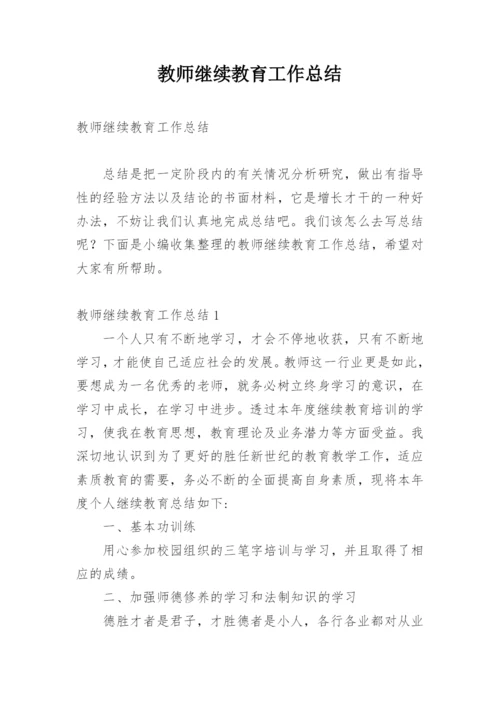 教师继续教育工作总结

教师继续教育工作总结

总结是把一定阶段内的有关情况分析研究，做出有指导性的经验方法以及结论的书面材料，它是增长才干的一种好办法，不妨让我们认真地完成总结吧。我们该怎么去写总结呢？下面是小编收集整理的教师继续教育工作总结，希望对大家有所帮助。

教师继续教育工作总结1

一个人只有不断地学习，才会不停地收获，只有不断地学习，才能使自己适应社会的发展。教师这一行业更是如此，要想成为一名优秀的老师，就务必树立终身学习的意识，在学习中成长，在学习中进步。透过本年度继续教育培训的学习，使我在教育思想，教育理论及业务潜力等方面受益。我深切地认识到为了更好的胜任新世纪的教育教学工作，适应素质教育的需要，务必不断的全面提高自身素质，现将本年度个人继续教育总结如下：

一、基本功训练

用心参加校园组织的三笔字培训与学习，并且取得了相应的成绩。

二、加强师德修养的学习和法制知识的学习

德胜才者是君子，才胜德者是小人，各行各业都对从业